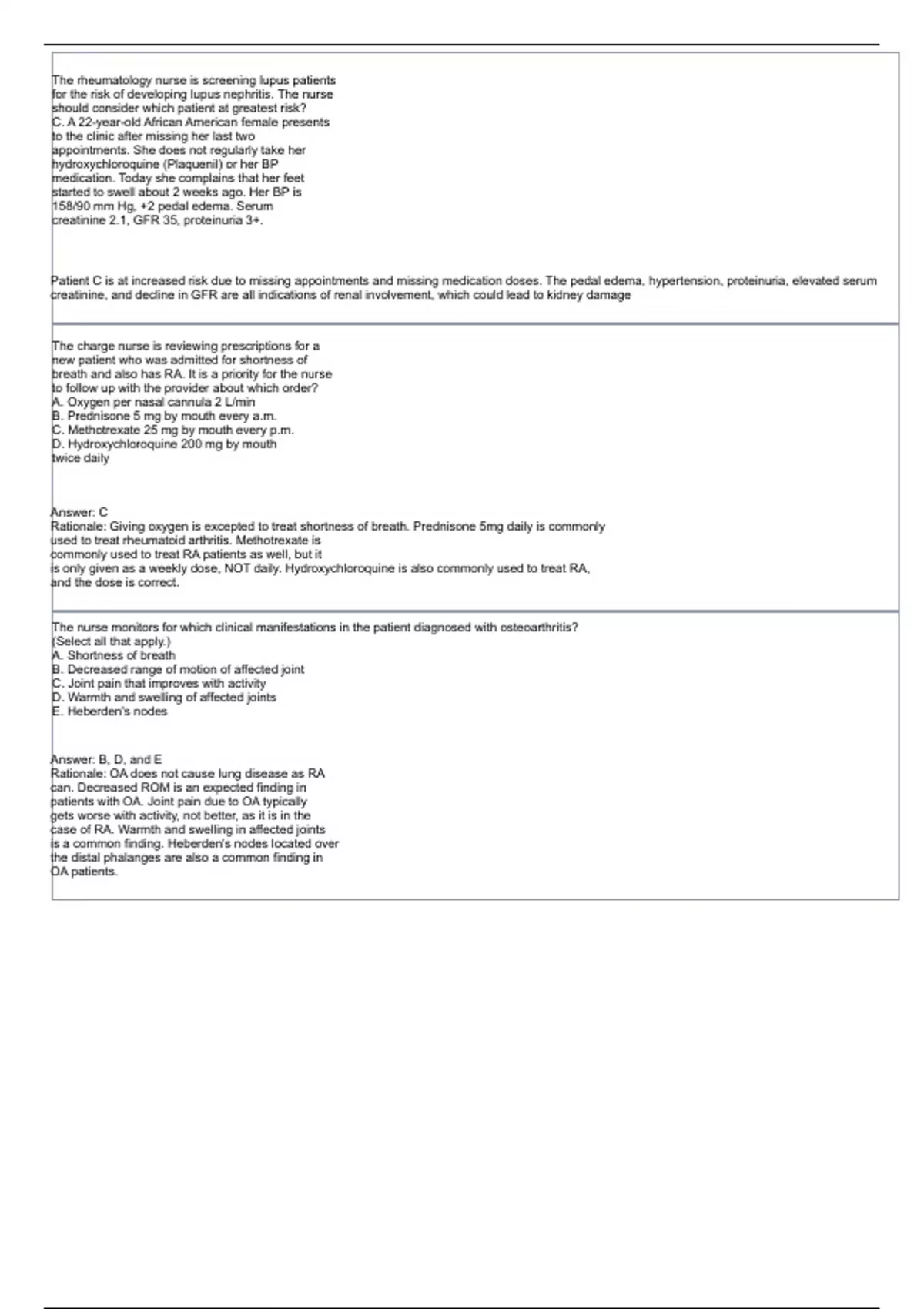 The rheumatology nurse is screening lupus patients for the risk of developing lupus nephritis. The nurse should consider which patient at greatest risk?
C. A 22-year-old African American female presents to the clinic after missing her last two appointments. She does not regularly take her hydroxychloroquine (Plaquenil) or her BP medication. Today she complains that her feet started to swell about 2 weeks ago. Her BP is 158/90 mm Hg, +2 pedal edema. Serum creatinine 2.1, GFR 35, proteinuria 3+.

Patient C is at increased risk due to missing appointments and missing medication doses. The pedal edema, hypertension, proteinuria, elevated serum creatinine, and decline in GFR are all indications of renal involvement, which could lead to kidney damage

The charge nurse is reviewing prescriptions for a new patient who was admitted for shortness of breath and also has RA. It is a priority for the nurse to follow up with the provider about which order?
A. Oxygen per nasal cannula 2 L/min
B. Prednisone 5 mg by mouth every a.m.
C. Methotrexate 25 mg by mouth every p.m.
D. Hydroxychloroquine 200 mg by mouth twice daily

Answer: C
Rationale: Giving oxygen is excepted to treat shortness of breath. Prednisone 5mg daily is commonly used to treat rheumatoid arthritis. Methotrexate is commonly used to treat RA patients as well, but it is only given as a weekly dose, NOT daily. Hydroxychloroquine is also commonly used to treat RA, and the dose is correct.

The nurse monitors for which clinical manifestations in the patient diagnosed with osteoarthritis? (Select all that apply.)
A. Shortness of breath
B. Decreased range of motion of affected joint
C. Joint pain that improves with activity
D. Warmth and swelling of affected joints
E. Heberden's nodes

Answer: B, D, and E
Rationale: OA does not cause lung disease as RA can. Decreased ROM is an expected finding in patients with OA. Joint pain due to OA typically gets worse with activity, not better, as it is in the case of RA. Warmth and swelling in affected joints is a common finding. Heberden's nodes located over the distal phalanges are also a common finding in OA patients.